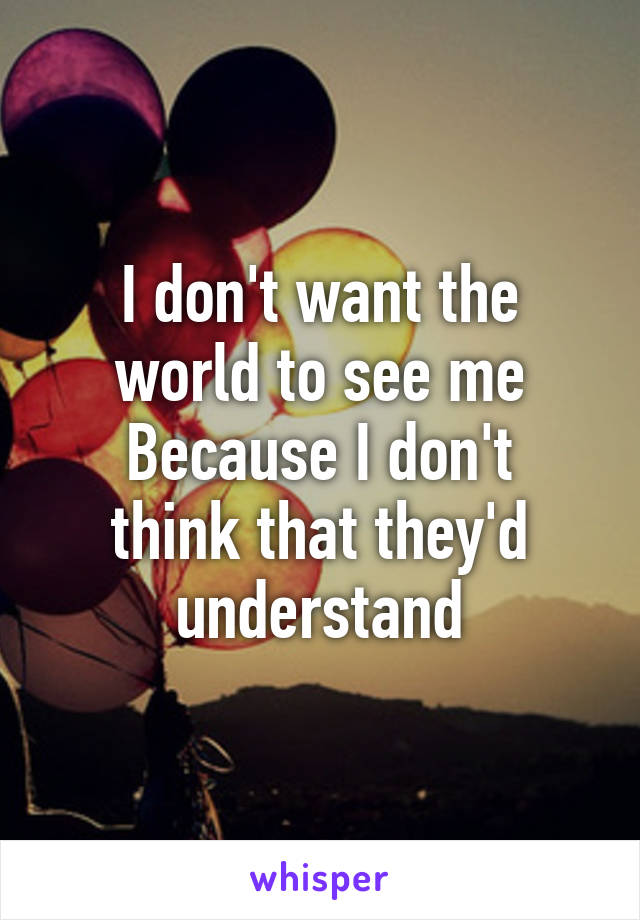 I don't want the world to see me Because I don't think that they'd understand

whisper